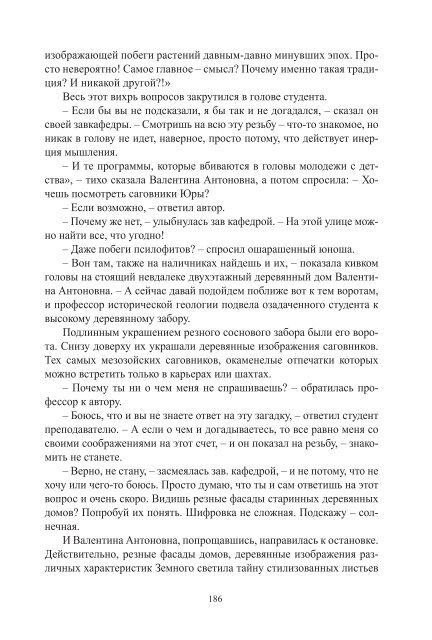 изображающей побеги растений давным-давно минувших эпох. Просто невероятно! Самое главное – смысл? Почему именно такая традиция? И никакой другой?!»

Весь этот вихрь вопросов закрутился в голове студента.

– Если бы вы не подсказали, я бы так и не догадался, – сказал он своей завкафедры. – Смотришь на всю эту резьбу – что-то знакомое, но никак в голову не идет, наверное, просто потому, что действует инерция мышления.

– И те программы, которые вбиваются в головы молодежи с детства», – тихо сказала Валентина Антоновна, а потом спросила: – Хочешь посмотреть саговники Юры?

– Если возможно, – ответил автор.

– Почему же нет, – улыбнулась зав кафедрой. – На этой улице можно найти все, что угодно!

– Даже побеги псилофитов? – спросил ошарашенный юноша.

– Вон там, также на наличниках найдешь и их, – показала кивком головы на стоящий невдалеке двухэтажный деревянный дом Валентина Антоновна. – А сейчас давай подойдем поближе вот к тем воротам, и профессор исторической геологии подвела озадаченного студента к высокому деревянному забору.

Подлинным украшением резного соснового забора были его ворота. Снизу доверху их украшали деревянные изображения саговников. Тех самых мезозойских саговников, окаменелые отпечатки которых можно встретить только в карьерах или шахтах.

– Почему ты ни о чем меня не спрашиваешь? – обратилась профессор к автору.

– Боюсь, что и вы не знаете ответ на эту загадку, – ответил студент преподавателю. – А если о чем и догадываетесь, то все равно меня со своими соображениями на этот счет, – и он показал на резьбу, – знакомить не станете.

– Верно, не стану, – засмеялась зав. кафедрой, – и не потому, что не хочу или чего-то боюсь. Просто думаю, что ты и сам ответишь на этот вопрос и очень скоро. Видишь резные фасады старинных деревянных домов? Попробуй их понять. Шифровка не сложная. Подскажу – солнечная.

И Валентина Антоновна, попрощавшись, направилась к остановке. Действительно, резные фасады домов, деревянные изображения различных характеристик Земного светила тайну стилизованных листьев

186